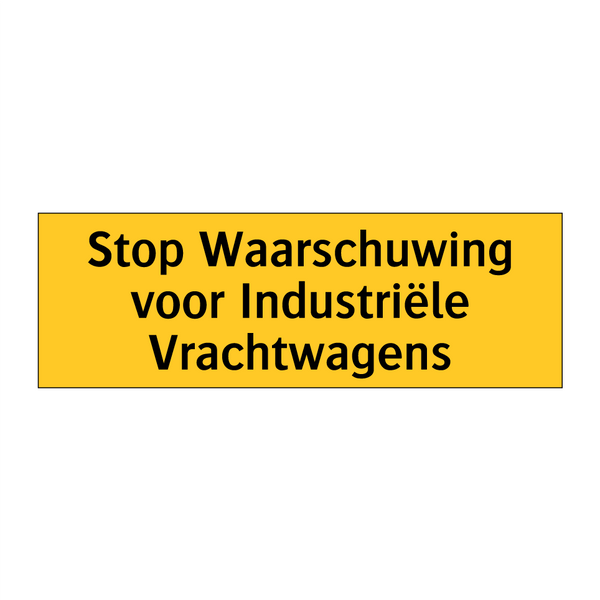 Stop Waarschuwing voor Industriële Vrachtwagens